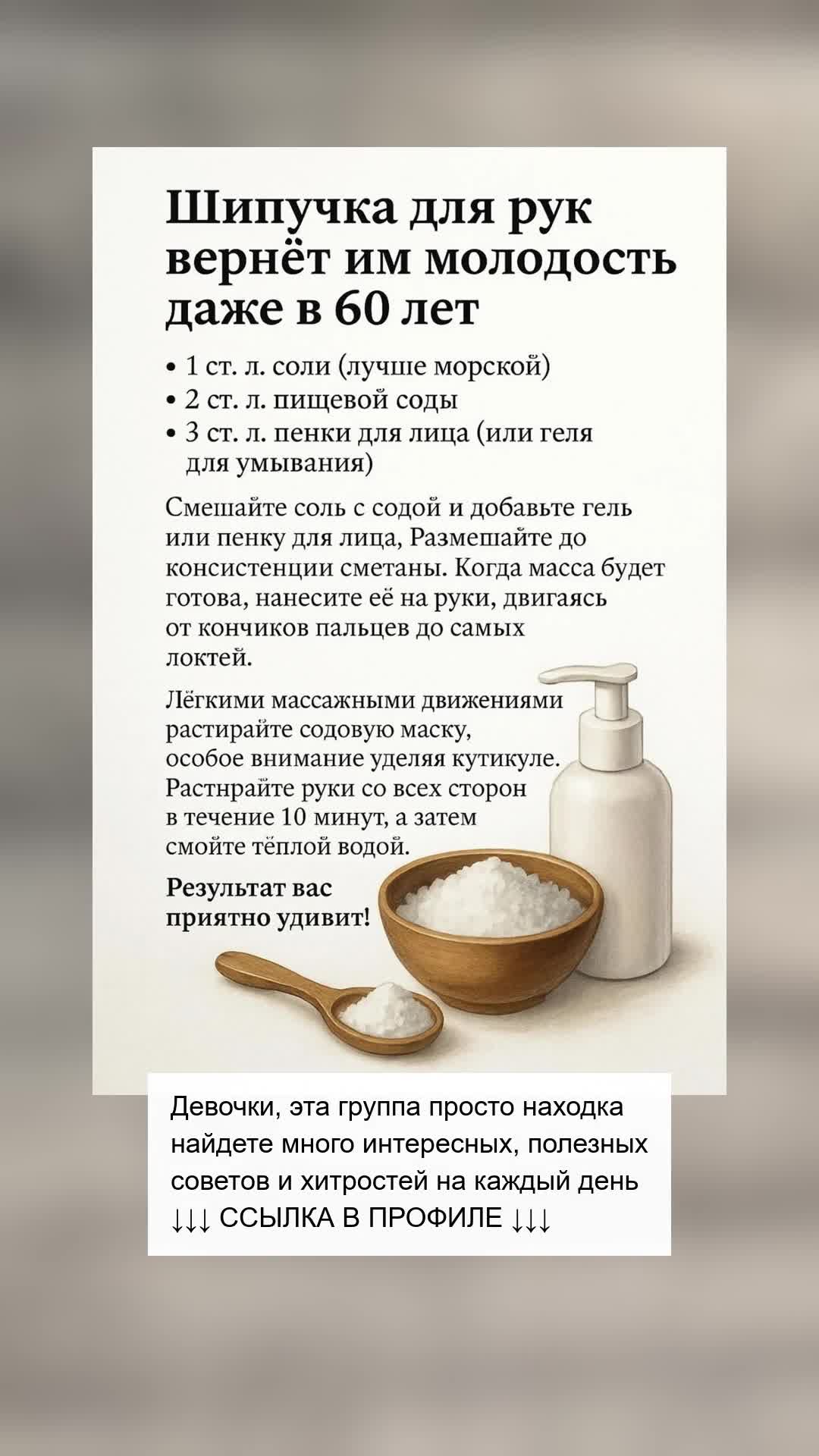 Шипучка для рук вернёт им молодость даже в 60 лет

• 1 ст. л. соли (лучше морской)
• 2 ст. л. пищевой соды
• 3 ст. л. пенки для лица (или геля для умывания)

Смешайте соль с содой и добавьте гель или пенку для лица, Размешайте до консистенции сметаны. Когда масса будет готова, нанесите её на руки, двигаясь от кончиков пальцев до самых локтей.

Лёгкими массажными движениями растирайте содовую маску, особое внимание уделяя кутикуле. Растнрайте руки со всех сторон в течение 10 минут, а затем смойте тёплой водой.

Результат вас приятно удивит!

Девочки, эта группа просто находка найдете много интересных, полезных советов и хитростей на каждый день ↓↓↓ ССЫЛКА В ПРОФИЛЕ ↓↓↓